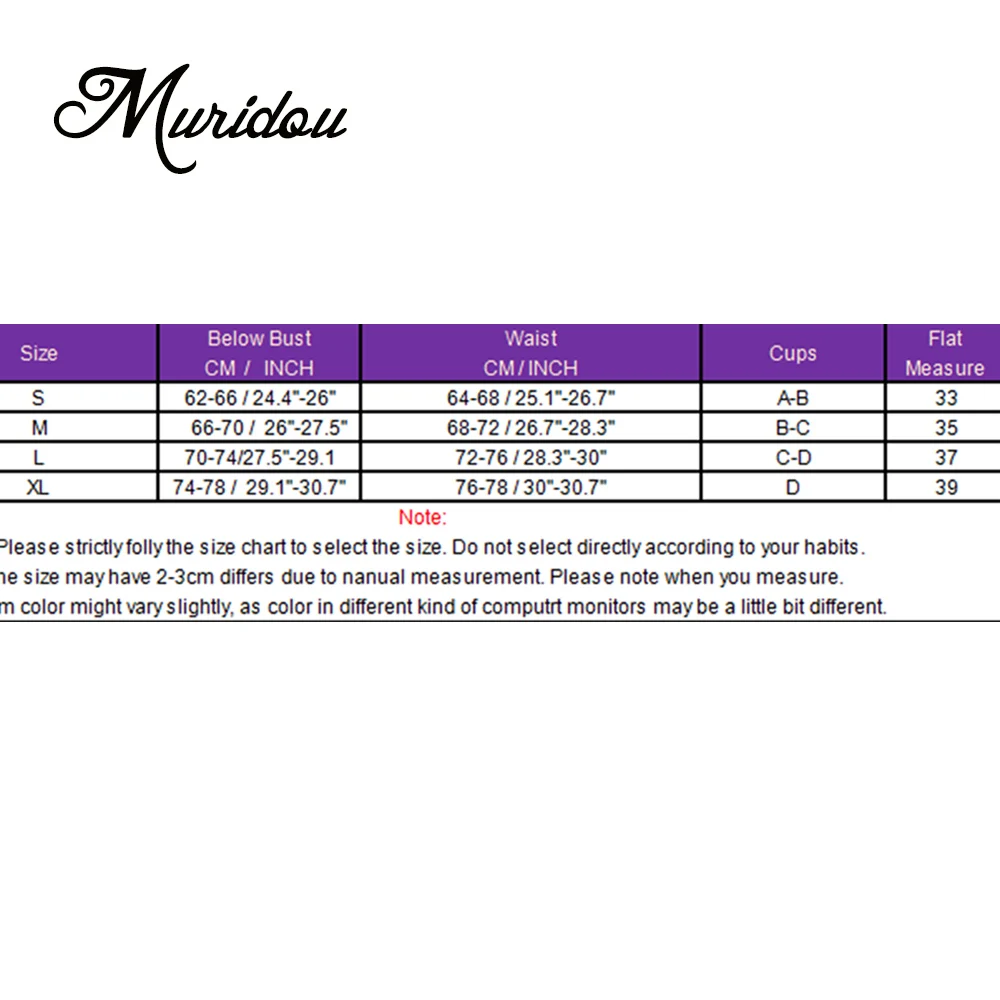 Muridou

| Size | Below Bust CM / INCH | Waist CM / INCH | Cups | Flat Measure |
|---|---|---|---|---|
| S | 62-66 / 24.4"-26" | 64-68 / 25.1"-26.7" | A-B | 33 |
| M | 66-70 / 26"-27.5" | 68-72 / 26.7"-28.3" | B-C | 35 |
| L | 70-74/27.5"-29.1 | 72-76 / 28.3"-30" | C-D | 37 |
| XL | 74-78 / 29.1"-30.7" | 76-78 / 30"-30.7" | D | 39 |

Note:
Please strictly folly the size chart to select the size. Do not select directly according to your habits.
he size may have 2-3cm differs due to nanual measurement. Please note when you measure.
m color might vary slightly, as color in different kind of computrt monitors may be a little bit different.